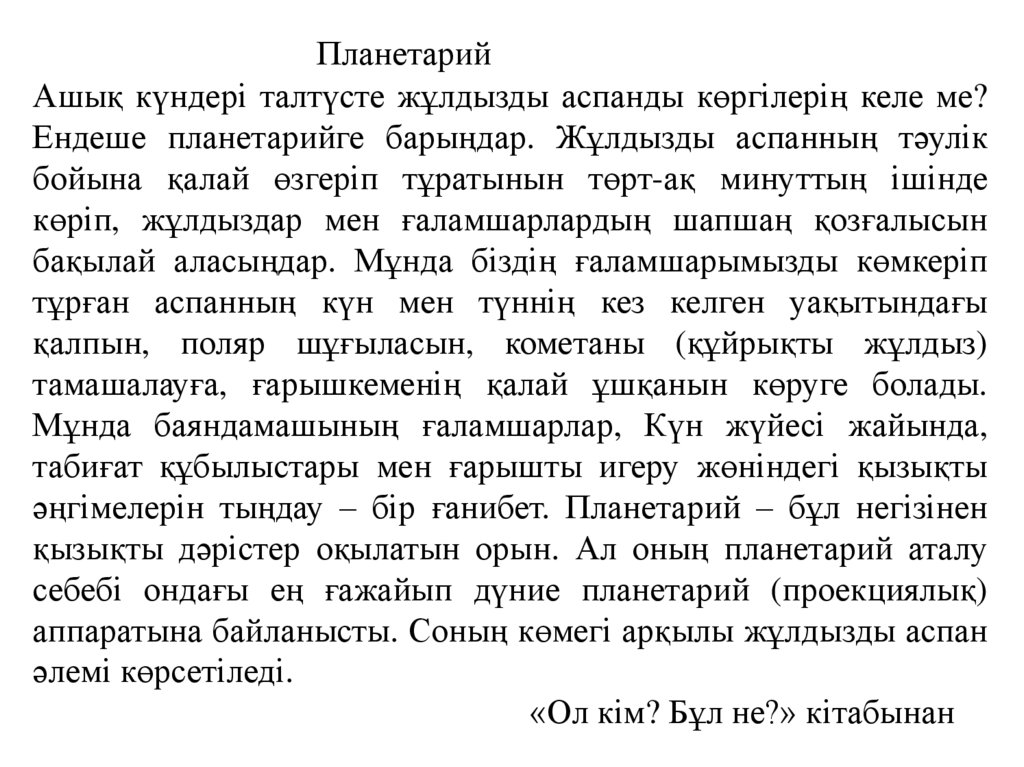 Планетарий

Ашық күндері талтүсте жұлдызды аспанды көргілерің келе ме? Ендеше планетарийге барыңдар. Жұлдызды аспанның тәулік бойына қалай өзгеріп тұратынын төрт-ақ минуттың ішінде көріп, жұлдыздар мен ғаламшарлардың шапшаң қозғалысын бақылай аласыңдар. Мұнда біздің ғаламшарымызды көмкеріп тұрған аспанның күн мен түннің кез келген уақытындағы қалпын, поляр шұғыласын, кометаны (құйрықты жұлдыз) тамашалауға, ғарышкеменің қалай ұшқанын көруге болады. Мұнда баяндамашының ғаламшарлар, Күн жүйесі жайында, табиғат құбылыстары мен ғарышты игеру жөніндегі қызықты әңгімелерін тыңдау – бір ғанибет. Планетарий – бұл негізінен қызықты дәрістер оқылатын орын. Ал оның планетарий аталу себебі ондағы ең ғажайып дүние планетарий (проекциялық) аппаратына байланысты. Соның көмегі арқылы жұлдызды аспан әлемі көрсетіледі.

«Ол кім? Бұл не?» кітабынан